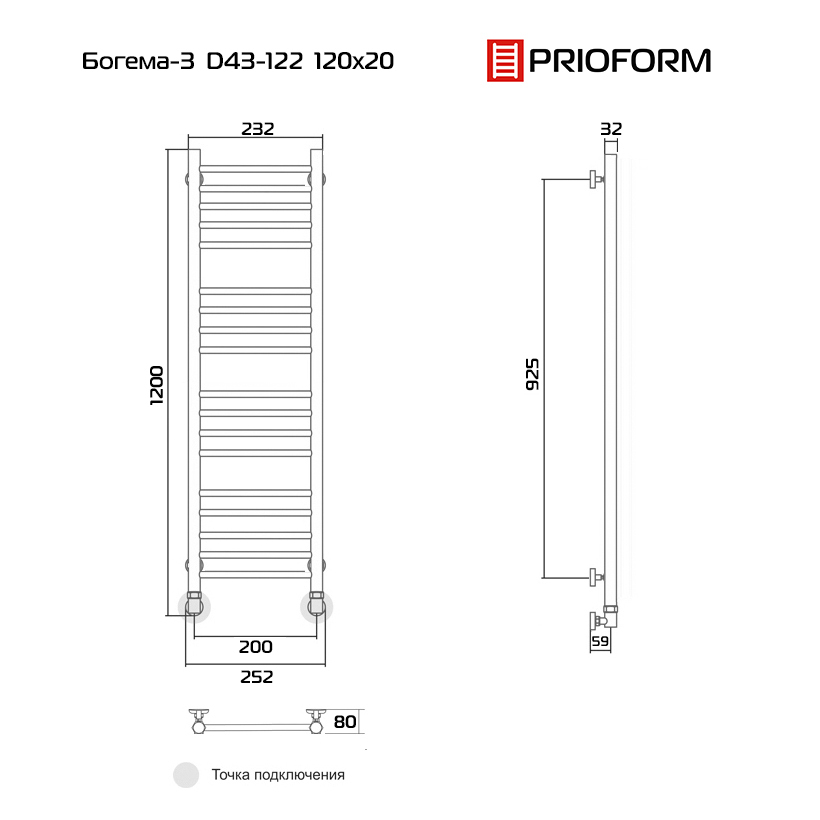 Богема-3 D43-122 120x20

PRIOFORM

232

1200

200

252

80

32

925

59

Точка подключения